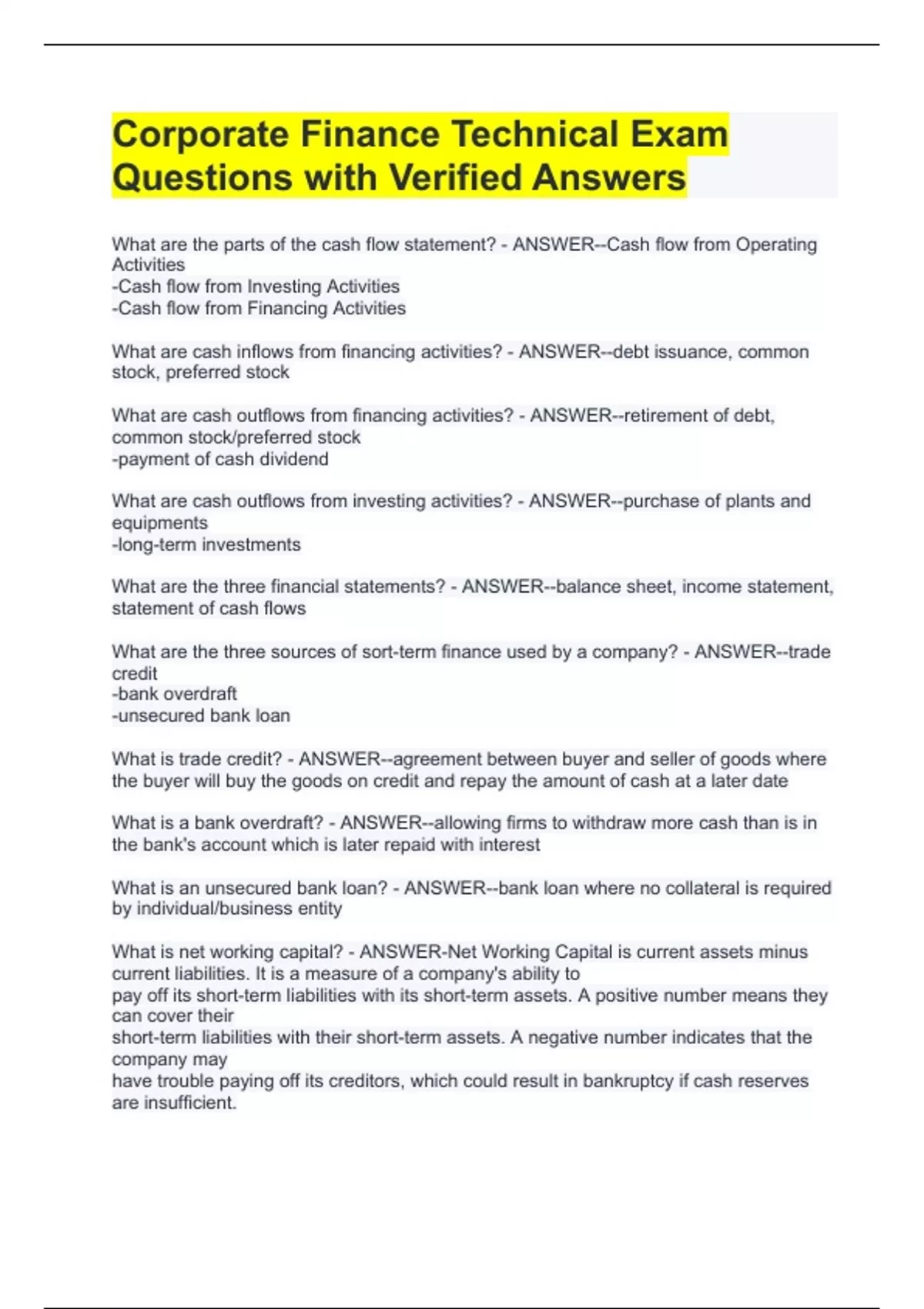 Corporate Finance Technical Exam Questions with Verified Answers

What are the parts of the cash flow statement? - ANSWER--Cash flow from Operating Activities
-Cash flow from Investing Activities
-Cash flow from Financing Activities

What are cash inflows from financing activities? - ANSWER--debt issuance, common stock, preferred stock

What are cash outflows from financing activities? - ANSWER--retirement of debt, common stock/preferred stock
-payment of cash dividend

What are cash outflows from investing activities? - ANSWER--purchase of plants and equipments
-long-term investments

What are the three financial statements? - ANSWER--balance sheet, income statement, statement of cash flows

What are the three sources of sort-term finance used by a company? - ANSWER--trade credit
-bank overdraft
-unsecured bank loan

What is trade credit? - ANSWER--agreement between buyer and seller of goods where the buyer will buy the goods on credit and repay the amount of cash at a later date

What is a bank overdraft? - ANSWER--allowing firms to withdraw more cash than is in the bank's account which is later repaid with interest

What is an unsecured bank loan? - ANSWER--bank loan where no collateral is required by individual/business entity

What is net working capital? - ANSWER-Net Working Capital is current assets minus current liabilities. It is a measure of a company's ability to
pay off its short-term liabilities with its short-term assets. A positive number means they can cover their
short-term liabilities with their short-term assets. A negative number indicates that the company may
have trouble paying off its creditors, which could result in bankruptcy if cash reserves are insufficient.